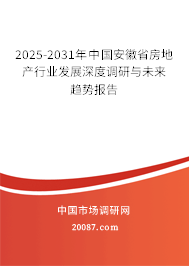 2025-2031年中国安徽省房地产行业发展深度调研与未来趋势报告

中国市场调研网

20087.com